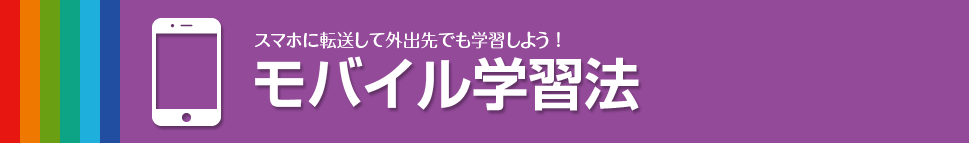 スマホに転送して外出先でも学習しよう！
モバイル学習法